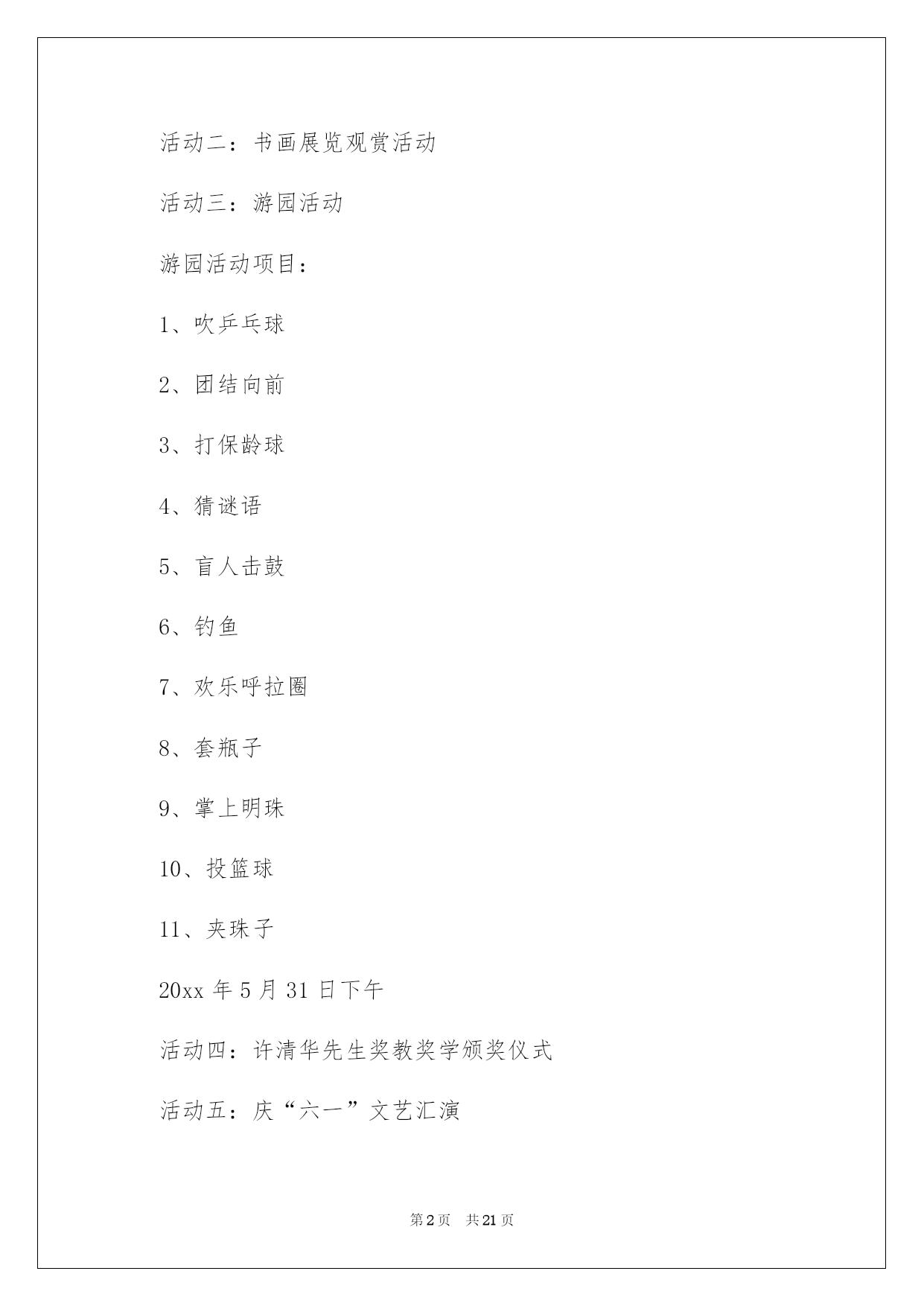 活动二：书画展览观赏活动

活动三：游园活动

游园活动项目：

1、吹乒乓球

2、团结向前

3、打保龄球

4、猜谜语

5、盲人击鼓

6、钓鱼

7、欢乐呼拉圈

8、套瓶子

9、掌上明珠

10、投篮球

11、夹珠子

20xx 年 5 月 31 日下午

活动四：许清华先生奖教奖学颁奖仪式

活动五：庆“六一”文艺汇演

第 2 页　共 21 页